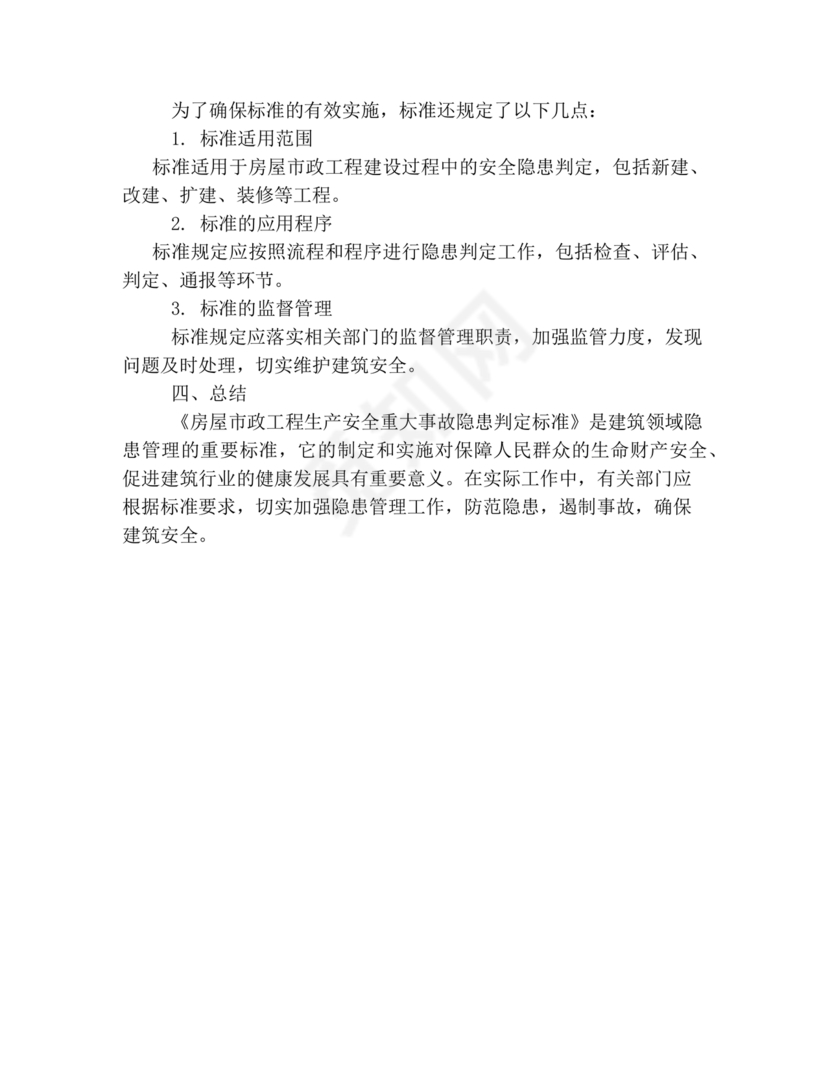 为了确保标准的有效实施，标准还规定了以下几点：

1. 标准适用范围

标准适用于房屋市政工程建设过程中的安全隐患判定，包括新建、改建、扩建、装修等工程。

2. 标准的应用程序

标准规定应按照流程和程序进行隐患判定工作，包括检查、评估、判定、通报等环节。

3. 标准的监督管理

标准规定应落实相关部门的监督管理职责，加强监管力度，发现问题及时处理，切实维护建筑安全。

四、总结

《房屋市政工程生产安全重大事故隐患判定标准》是建筑领域隐患管理的重要标准，它的制定和实施对保障人民群众的生命财产安全、促进建筑行业的健康发展具有重要意义。在实际工作中，有关部门应根据标准要求，切实加强隐患管理工作，防范隐患，遏制事故，确保建筑安全。